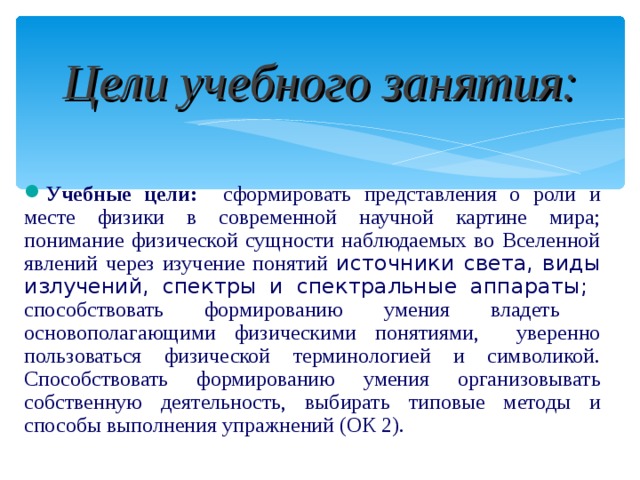 Цели учебного занятия:

Учебные цели: сформировать представления о роли и месте физики в современной научной картине мира; понимание физической сущности наблюдаемых во Вселенной явлений через изучение понятий источники света, виды излучений, спектры и спектральные аппараты; способствовать формированию умения владеть основополагающими физическими понятиями, уверенно пользоваться физической терминологией и символикой. Способствовать формированию умения организовывать собственную деятельность, выбирать типовые методы и способы выполнения упражнений (ОК 2).